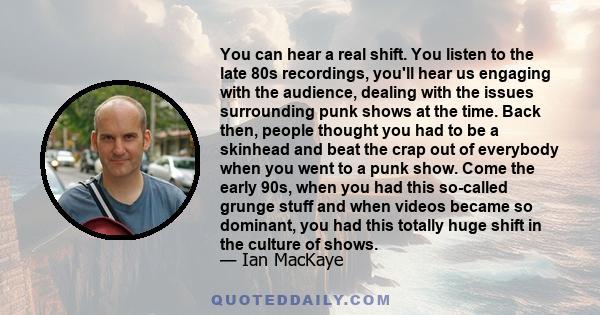 You can hear a real shift. You listen to the late 80s recordings, you'll hear us engaging with the audience, dealing with the issues surrounding punk shows at the time. Back then, people thought you had to be a skinhead and beat the crap out of everybody when you went to a punk show. Come the early 90s, when you had this so-called grunge stuff and when videos became so dominant, you had this totally huge shift in the culture of shows.
— Ian MacKaye

QUOTEDDAILY.COM